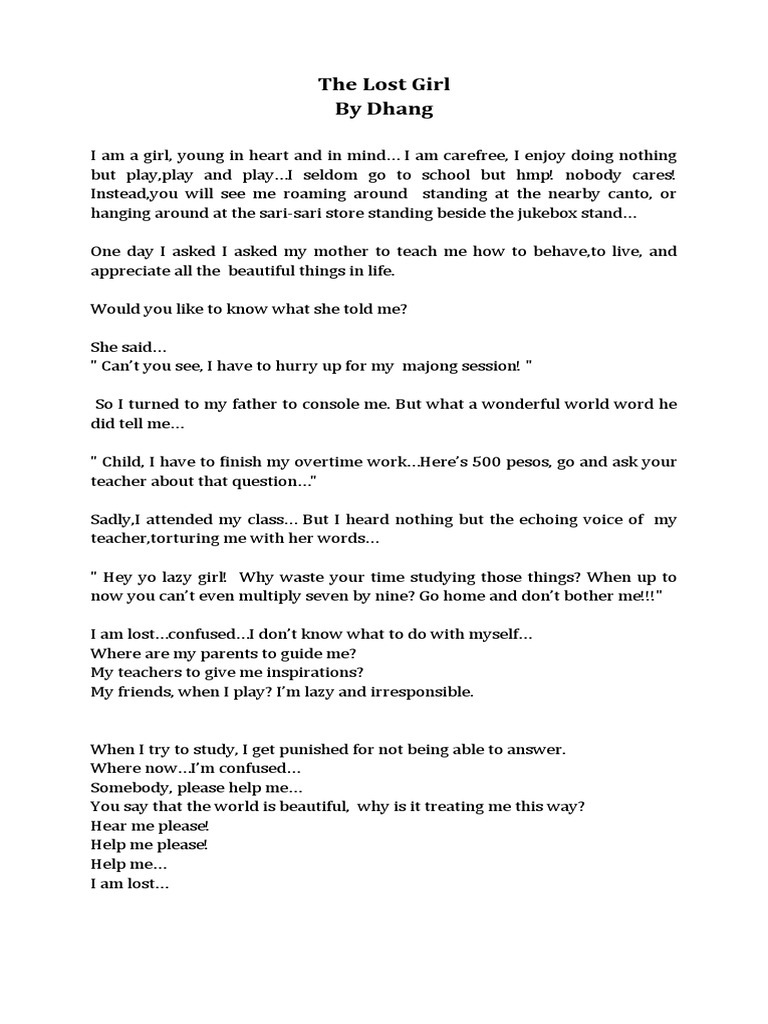 The Lost Girl
By Dhang

I am a girl, young in heart and in mind… I am carefree, I enjoy doing nothing but play,play and play…I seldom go to school but hmp! nobody cares! Instead,you will see me roaming around standing at the nearby canto, or hanging around at the sari-sari store standing beside the jukebox stand…

One day I asked I asked my mother to teach me how to behave,to live, and appreciate all the beautiful things in life.

Would you like to know what she told me?

She said…
" Can't you see, I have to hurry up for my majong session! "

So I turned to my father to console me. But what a wonderful world word he did tell me…

" Child, I have to finish my overtime work…Here's 500 pesos, go and ask your teacher about that question…"

Sadly,I attended my class… But I heard nothing but the echoing voice of my teacher,torturing me with her words…

" Hey yo lazy girl! Why waste your time studying those things? When up to now you can't even multiply seven by nine? Go home and don't bother me!!!"

I am lost…confused…I don't know what to do with myself…
Where are my parents to guide me?
My teachers to give me inspirations?
My friends, when I play? I'm lazy and irresponsible.

When I try to study, I get punished for not being able to answer.
Where now…I'm confused…
Somebody, please help me…
You say that the world is beautiful, why is it treating me this way?
Hear me please!
Help me please!
Help me…
I am lost…